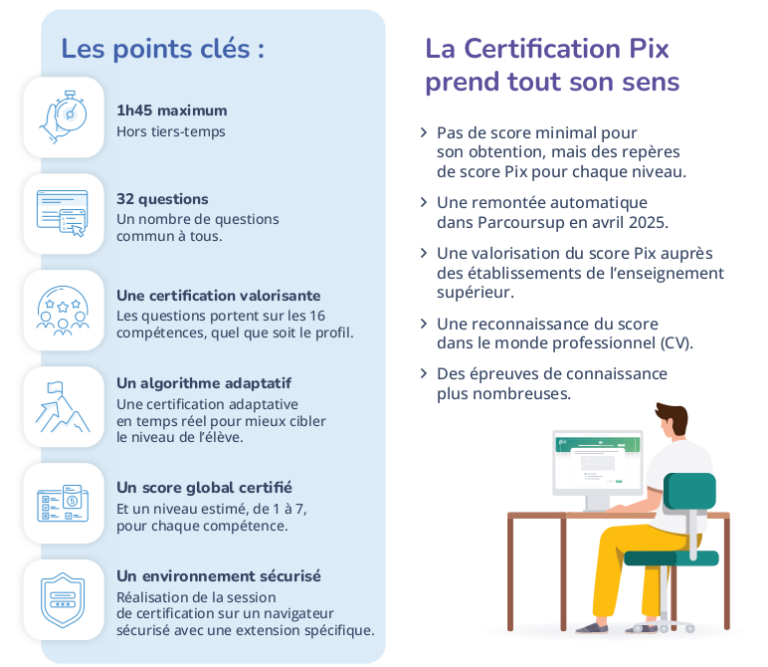 Les points clés :

1h45 maximum
Hors tiers-temps

32 questions
Un nombre de questions commun à tous.

Une certification valorisante
Les questions portent sur les 16 compétences, quel que soit le profil.

Un algorithme adaptatif
Une certification adaptative en temps réel pour mieux cibler le niveau de l'élève.

Un score global certifié
Et un niveau estimé, de 1 à 7, pour chaque compétence.

Un environnement sécurisé
Réalisation de la session de certification sur un navigateur sécurisé avec une extension spécifique.

La Certification Pix prend tout son sens

› Pas de score minimal pour son obtention, mais des repères de score Pix pour chaque niveau.

› Une remontée automatique dans Parcoursup en avril 2025.

› Une valorisation du score Pix auprès des établissements de l'enseignement supérieur.

› Une reconnaissance du score dans le monde professionnel (CV).

› Des épreuves de connaissance plus nombreuses.

pix